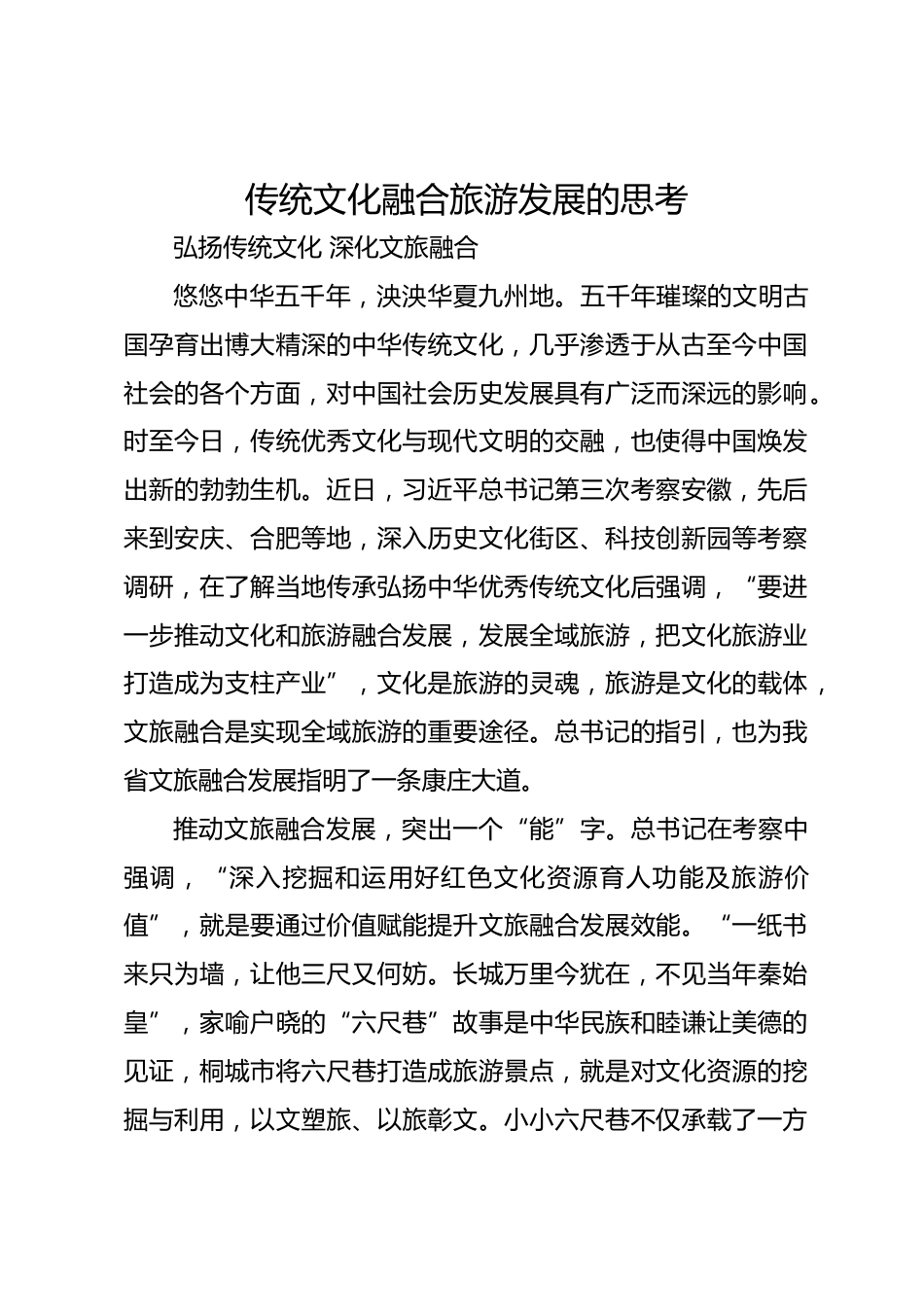 传统文化融合旅游发展的思考

弘扬传统文化 深化文旅融合

悠悠中华五千年，泱泱华夏九州地。五千年璀璨的文明古国孕育出博大精深的中华传统文化，几乎渗透于从古至今中国社会的各个方面，对中国社会历史发展具有广泛而深远的影响。时至今日，传统优秀文化与现代文明的交融，也使得中国焕发出新的勃勃生机。近日，习近平总书记第三次考察安徽，先后来到安庆、合肥等地，深入历史文化街区、科技创新园等考察调研，在了解当地传承弘扬中华优秀传统文化后强调，“要进一步推动文化和旅游融合发展，发展全域旅游，把文化旅游业打造成为支柱产业”，文化是旅游的灵魂，旅游是文化的载体，文旅融合是实现全域旅游的重要途径。总书记的指引，也为我省文旅融合发展指明了一条康庄大道。

推动文旅融合发展，突出一个“能”字。总书记在考察中强调，“深入挖掘和运用好红色文化资源育人功能及旅游价值”，就是要通过价值赋能提升文旅融合发展效能。“一纸书来只为墙，让他三尺又何妨。长城万里今犹在，不见当年秦始皇”，家喻户晓的“六尺巷”故事是中华民族和睦谦让美德的见证，桐城市将六尺巷打造成旅游景点，就是对文化资源的挖掘与利用，以文塑旅、以旅彰文。小小六尺巷不仅承载了一方